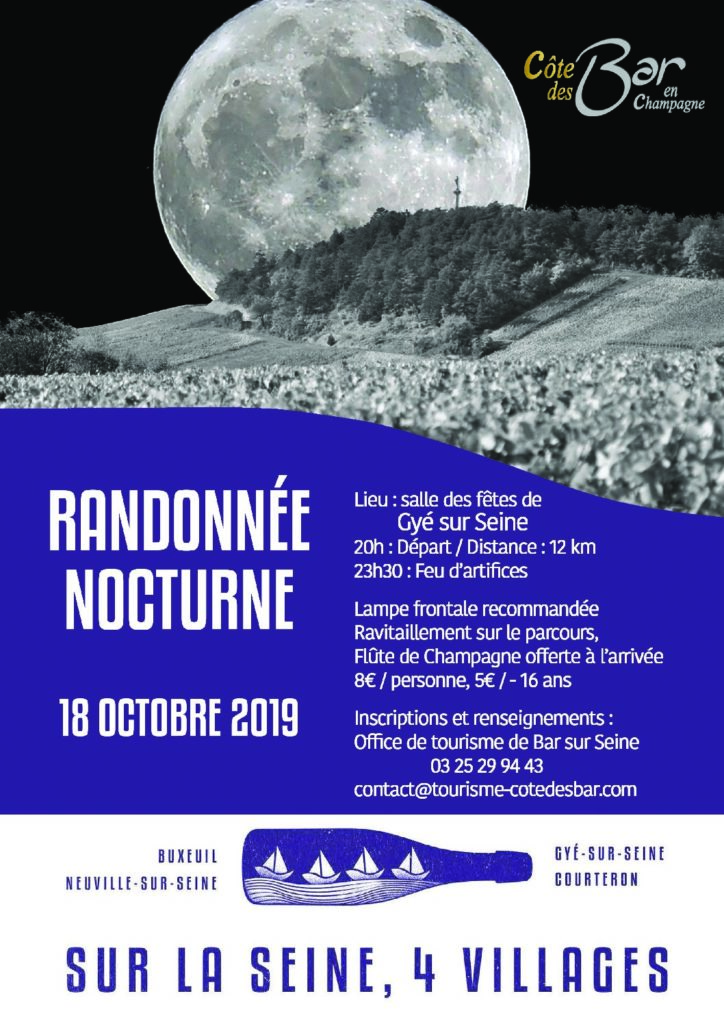 Côte des Bar en Champagne

RANDONNÉE NOCTURNE

18 OCTOBRE 2019

Lieu : salle des fêtes de
Gyé sur Seine
20h : Départ / Distance : 12 km
23h30 : Feu d'artifices

Lampe frontale recommandée
Ravitaillement sur le parcours,
Flûte de Champagne offerte à l'arrivée
8€ / personne, 5€ / - 16 ans

Inscriptions et renseignements :
Office de tourisme de Bar sur Seine
03 25 29 94 43
contact@tourisme-cotedesbar.com

BUXEUIL
NEUVILLE-SUR-SEINE

GYÉ-SUR-SEINE
COURTERON

SUR LA SEINE, 4 VILLAGES